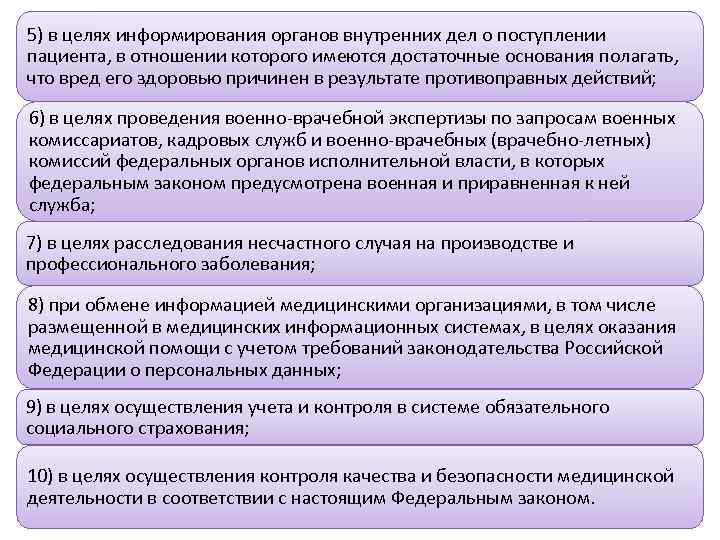 5) в целях информирования органов внутренних дел о поступлении пациента, в отношении которого имеются достаточные основания полагать, что вред его здоровью причинен в результате противоправных действий;

6) в целях проведения военно-врачебной экспертизы по запросам военных комиссариатов, кадровых служб и военно-врачебных (врачебно-летных) комиссий федеральных органов исполнительной власти, в которых федеральным законом предусмотрена военная и приравненная к ней служба;

7) в целях расследования несчастного случая на производстве и профессионального заболевания;

8) при обмене информацией медицинскими организациями, в том числе размещенной в медицинских информационных системах, в целях оказания медицинской помощи с учетом требований законодательства Российской Федерации о персональных данных;

9) в целях осуществления учета и контроля в системе обязательного социального страхования;

10) в целях осуществления контроля качества и безопасности медицинской деятельности в соответствии с настоящим Федеральным законом.